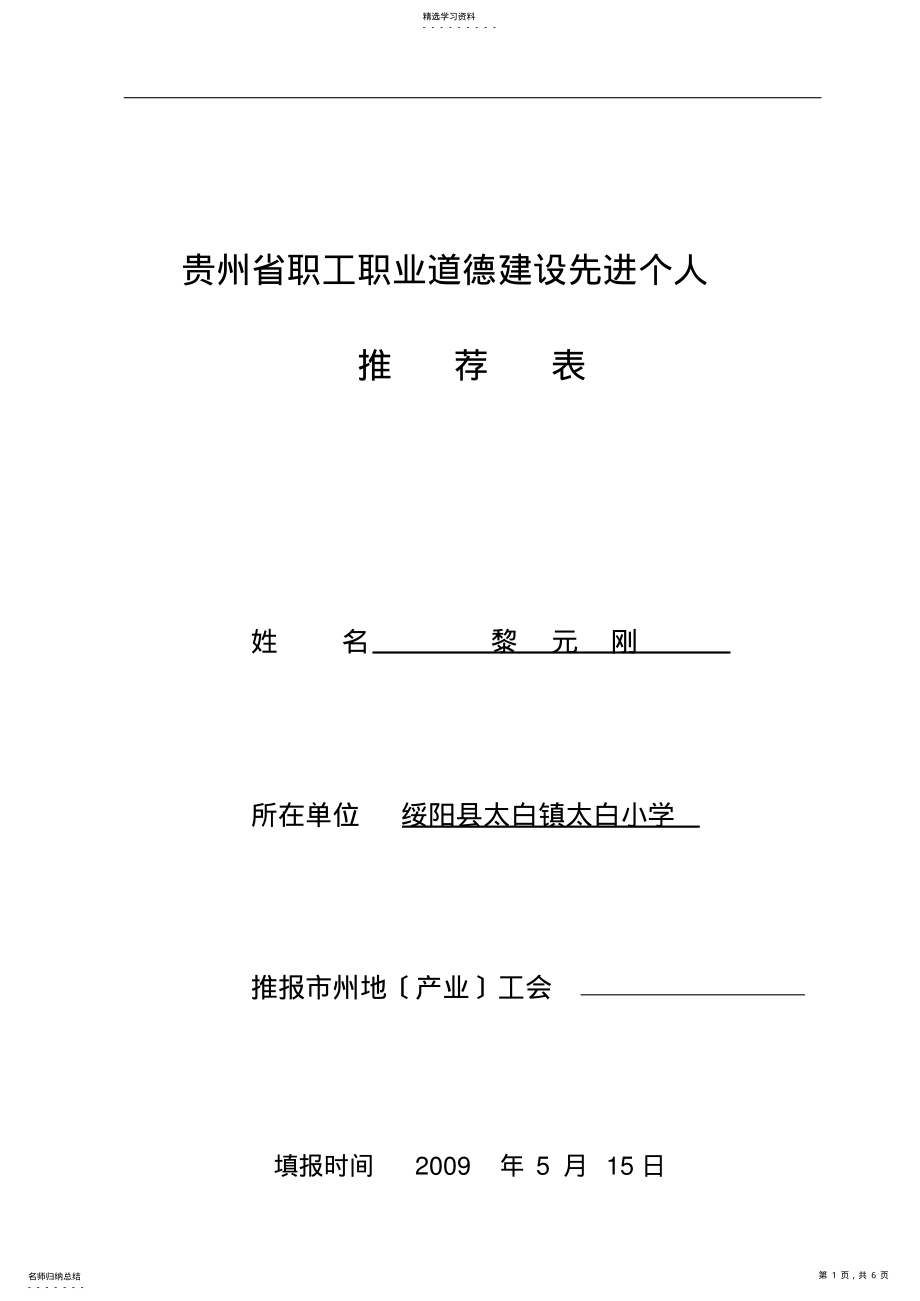 精选学习资料

贵州省职工职业道德建设先进个人

推 荐 表

姓 名 黎 元 刚

所在单位 绥阳县太白镇太白小学

推报市州地〔产业〕工会

填报时间 2009 年 5 月 15 日

名师归纳总结

第 1 页，共 6 页